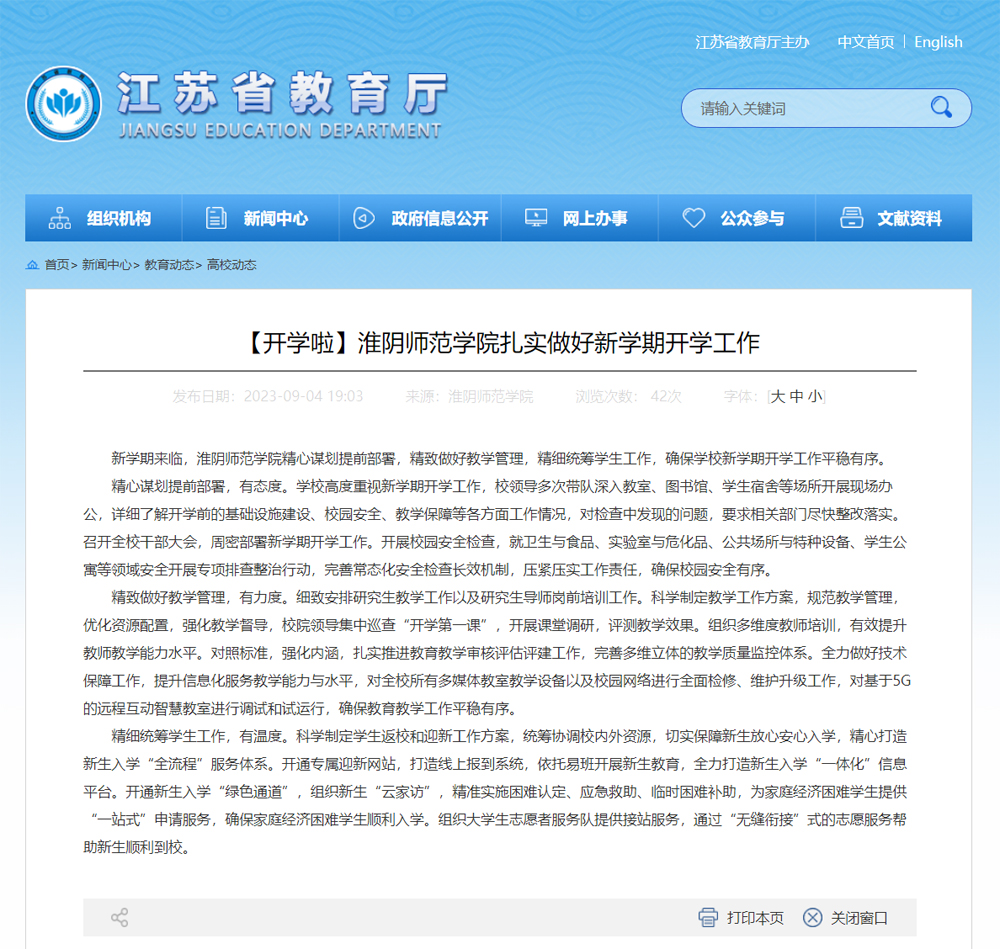 江苏省教育厅主办　中文首页 | English

江苏省教育厅
JIANGSU EDUCATION DEPARTMENT

请输入关键词

组织机构　新闻中心　政府信息公开　网上办事　公众参与　文献资料

首页> 新闻中心> 教育动态> 高校动态

【开学啦】淮阴师范学院扎实做好新学期开学工作

发布日期：2023-09-04 19:03　来源：淮阴师范学院　浏览次数：42次　字体：[大 中 小]

新学期来临，淮阴师范学院精心谋划提前部署，精致做好教学管理，精细统筹学生工作，确保学校新学期开学工作平稳有序。

精心谋划提前部署，有态度。学校高度重视新学期开学工作，校领导多次带队深入教室、图书馆、学生宿舍等场所开展现场办公，详细了解开学前的基础设施建设、校园安全、教学保障等各方面工作情况，对检查中发现的问题，要求相关部门尽快整改落实。召开全校干部大会，周密部署新学期开学工作。开展校园安全检查，就卫生与食品、实验室与危化品、公共场所与特种设备、学生公寓等领域安全开展专项排查整治行动，完善常态化安全检查长效机制，压紧压实工作责任，确保校园安全有序。

精致做好教学管理，有力度。细致安排研究生教学工作以及研究生导师岗前培训工作。科学制定教学工作方案，规范教学管理，优化资源配置，强化教学督导，校院领导集中巡查“开学第一课”，开展课堂调研，评测教学效果。组织多维度教师培训，有效提升教师教学能力水平。对照标准，强化内涵，扎实推进教育教学审核评估评建工作，完善多维立体的教学质量监控体系。全力做好技术保障工作，提升信息化服务教学能力与水平，对全校所有多媒体教室教学设备以及校园网络进行全面检修、维护升级工作，对基于5G的远程互动智慧教室进行调试和试运行，确保教育教学工作平稳有序。

精细统筹学生工作，有温度。科学制定学生返校和迎新工作方案，统筹协调校内外资源，切实保障新生放心安心入学，精心打造新生入学“全流程”服务体系。开通专属迎新网站，打造线上报到系统，依托易班开展新生教育，全力打造新生入学“一体化”信息平台。开通新生入学“绿色通道”，组织新生“云家访”，精准实施困难认定、应急救助、临时困难补助，为家庭经济困难学生提供“一站式”申请服务，确保家庭经济困难学生顺利入学。组织大学生志愿者服务队提供接站服务，通过“无缝衔接”式的志愿服务帮助新生顺利到校。

打印本页　关闭窗口